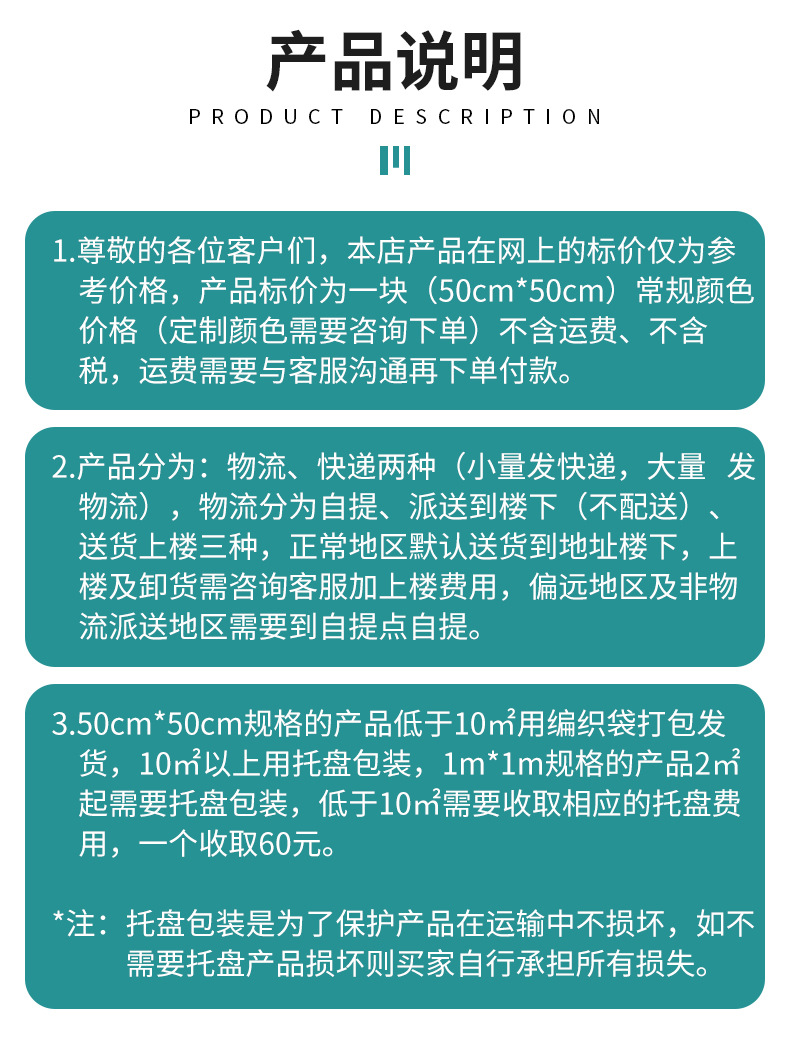 产品说明

PRODUCT DESCRIPTION

1.尊敬的各位客户们，本店产品在网上的标价仅为参考价格，产品标价为一块（50cm*50cm）常规颜色价格（定制颜色需要咨询下单）不含运费、不含税，运费需要与客服沟通再下单付款。

2.产品分为：物流、快递两种（小量发快递，大量 发物流），物流分为自提、派送到楼下（不配送）、送货上楼三种，正常地区默认送货到地址楼下，上楼及卸货需咨询客服加上楼费用，偏远地区及非物流派送地区需要到自提点自提。

3.50cm*50cm规格的产品低于10㎡用编织袋打包发货，10㎡以上用托盘包装，1m*1m规格的产品2㎡起需要托盘包装，低于10㎡需要收取相应的托盘费用，一个收取60元。

*注：托盘包装是为了保护产品在运输中不损坏，如不需要托盘产品损坏则买家自行承担所有损失。